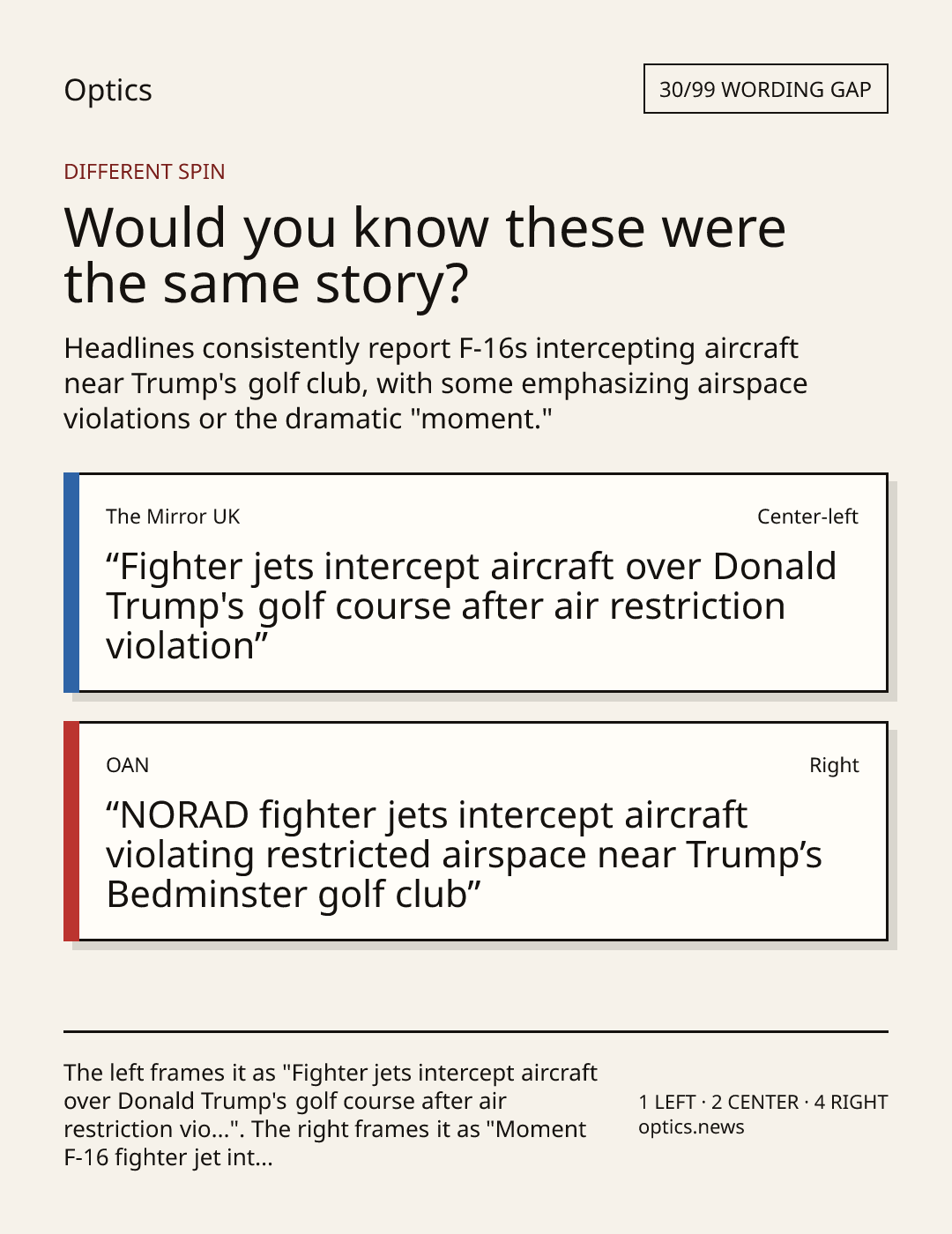 Optics

30/99 WORDING GAP

DIFFERENT SPIN

Would you know these were the same story?

Headlines consistently report F-16s intercepting aircraft near Trump's golf club, with some emphasizing airspace violations or the dramatic "moment."

The Mirror UK

Center-left

“Fighter jets intercept aircraft over Donald Trump's golf course after air restriction violation”

OAN

Right

“NORAD fighter jets intercept aircraft violating restricted airspace near Trump’s Bedminster golf club”

The left frames it as "Fighter jets intercept aircraft over Donald Trump's golf course after air restriction vio...". The right frames it as "Moment F-16 fighter jet int...

1 LEFT · 2 CENTER · 4 RIGHT
optics.news